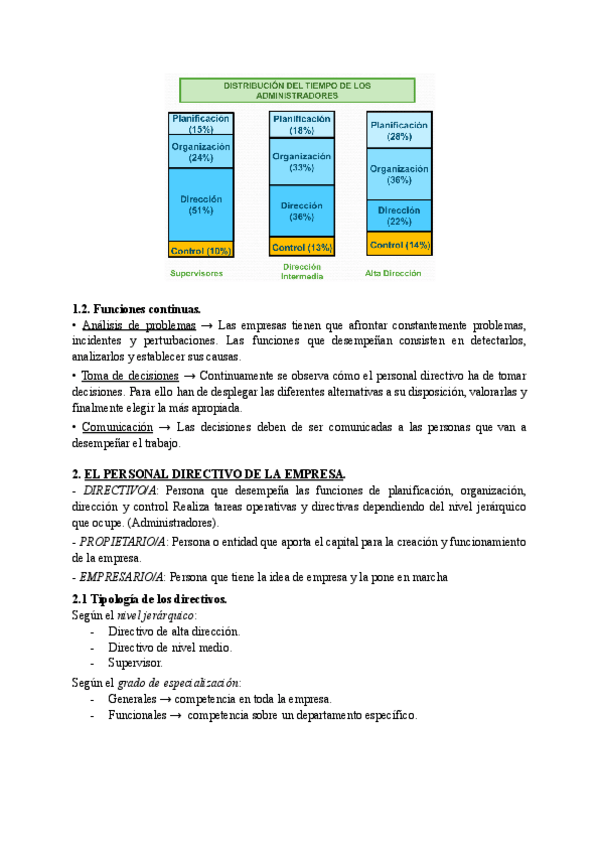 DISTRIBUCIÓN DEL TIEMPO DE LOS ADMINISTRADORES

Planificación (15%)
Organización (24%)
Dirección (51%)
Control (10%)
Supervisores

Planificación (18%)
Organización (33%)
Dirección (36%)
Control (13%)
Dirección Intermedia

Planificación (28%)
Organización (36%)
Dirección (22%)
Control (14%)
Alta Dirección

1.2. Funciones continuas.
• Análisis de problemas → Las empresas tienen que afrontar constantemente problemas, incidentes y perturbaciones. Las funciones que desempeñan consisten en detectarlos, analizarlos y establecer sus causas.

• Toma de decisiones → Continuamente se observa cómo el personal directivo ha de tomar decisiones. Para ello han de desplegar las diferentes alternativas a su disposición, valorarlas y finalmente elegir la más apropiada.

• Comunicación → Las decisiones deben de ser comunicadas a las personas que van a desempeñar el trabajo.

2. EL PERSONAL DIRECTIVO DE LA EMPRESA.
- DIRECTIVO/A: Persona que desempeña las funciones de planificación, organización, dirección y control Realiza tareas operativas y directivas dependiendo del nivel jerárquico que ocupe. (Administradores).

- PROPIETARIO/A: Persona o entidad que aporta el capital para la creación y funcionamiento de la empresa.

- EMPRESARIO/A: Persona que tiene la idea de empresa y la pone en marcha

2.1 Tipología de los directivos.
Según el nivel jerárquico:
- Directivo de alta dirección.
- Directivo de nivel medio.
- Supervisor.

Según el grado de especialización:
- Generales → competencia en toda la empresa.
- Funcionales → competencia sobre un departamento específico.